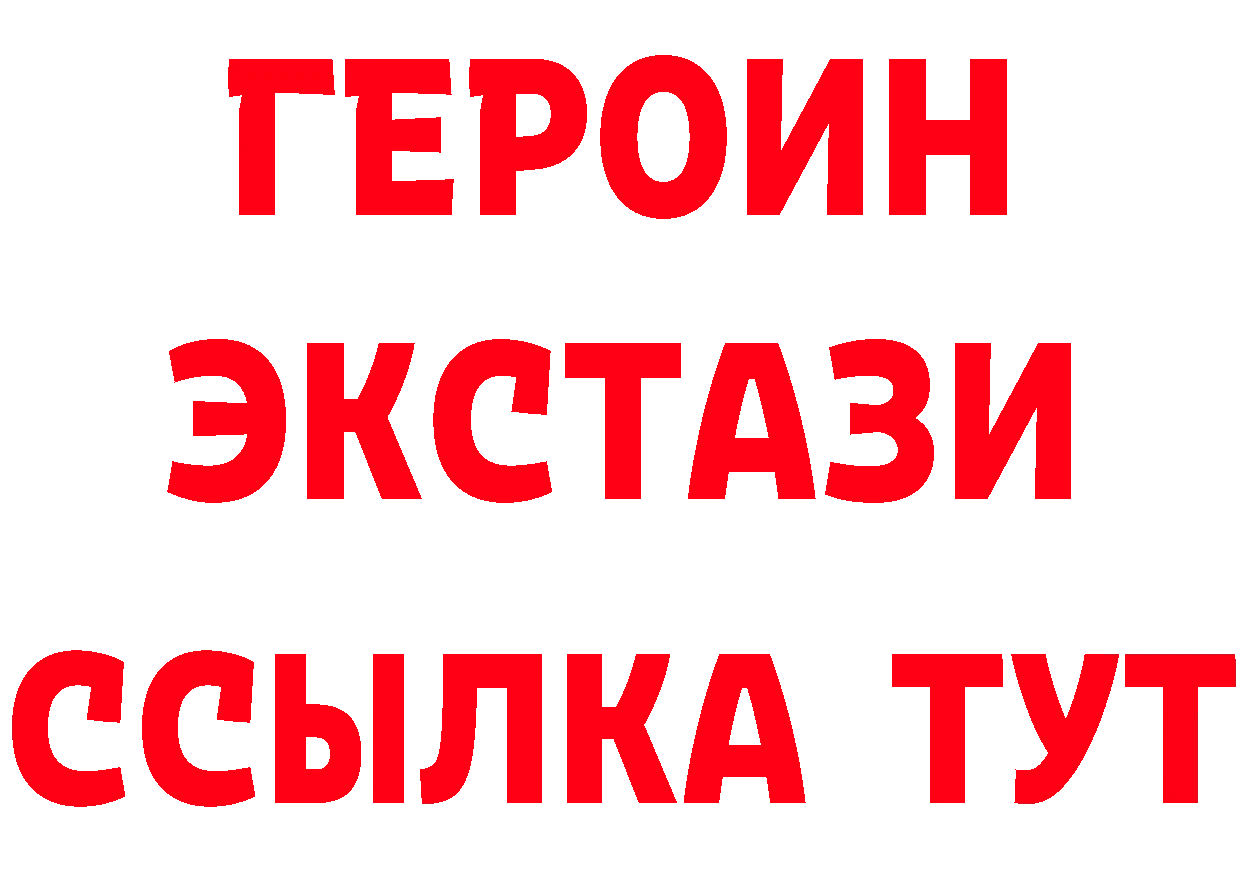 ГЕРОИН
ЭКСТАЗИ
ССЫЛКА ТУТ